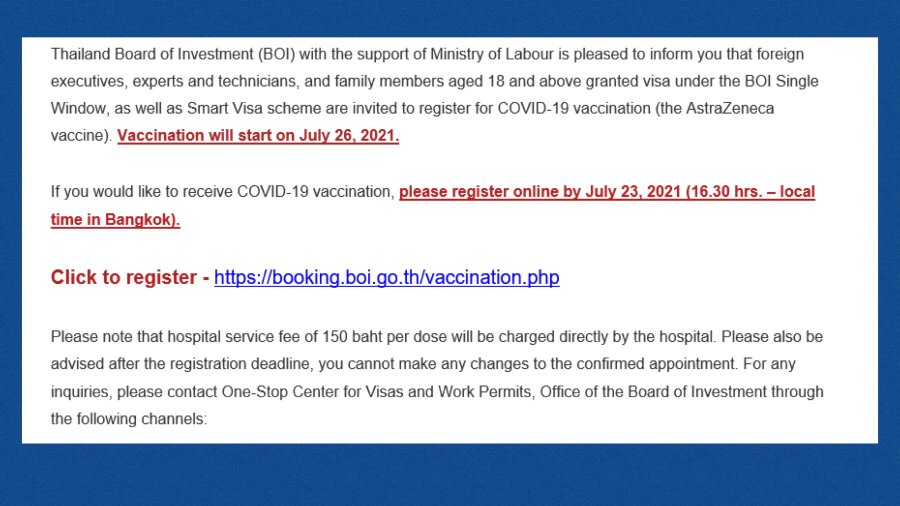 Thailand Board of Investment (BOI) with the support of Ministry of Labour is pleased to inform you that foreign executives, experts and technicians, and family members aged 18 and above granted visa under the BOI Single Window, as well as Smart Visa scheme are invited to register for COVID-19 vaccination (the AstraZeneca vaccine). Vaccination will start on July 26, 2021.

If you would like to receive COVID-19 vaccination, please register online by July 23, 2021 (16.30 hrs. – local time in Bangkok).

Click to register - https://booking.boi.go.th/vaccination.php

Please note that hospital service fee of 150 baht per dose will be charged directly by the hospital. Please also be advised after the registration deadline, you cannot make any changes to the confirmed appointment. For any inquiries, please contact One-Stop Center for Visas and Work Permits, Office of the Board of Investment through the following channels: